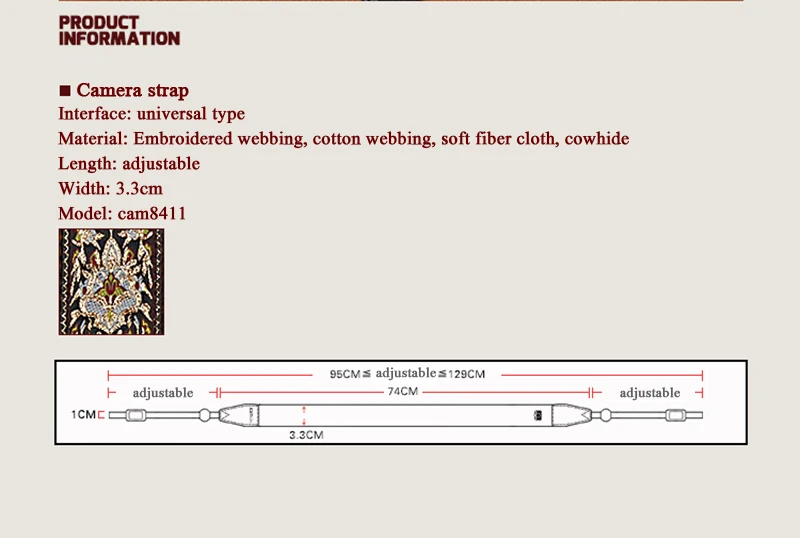 PRODUCT
INFORMATION

■ Camera strap
Interface: universal type
Material: Embroidered webbing, cotton webbing, soft fiber cloth, cowhide
Length: adjustable
Width: 3.3cm
Model: cam8411

95CM ≤ adjustable ≤ 129CM
adjustable
74CM
adjustable
1CM
3.3CM